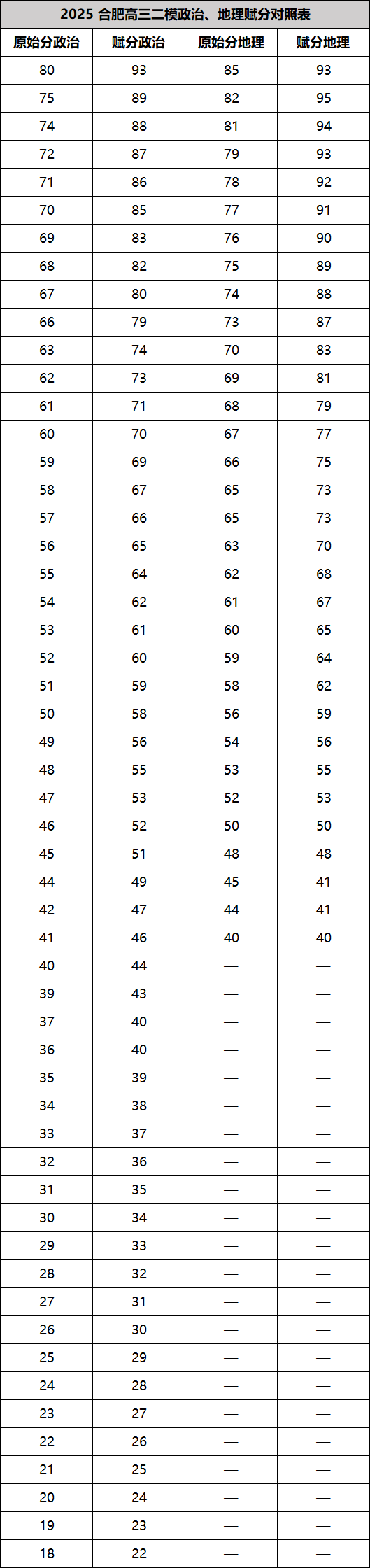 2025 合肥高三二模政治、地理赋分对照表

| 原始分政治 | 赋分政治 | 原始分地理 | 赋分地理 |
|---|---|---|---|
| 80 | 93 | 85 | 93 |
| 75 | 89 | 82 | 95 |
| 74 | 88 | 81 | 94 |
| 72 | 87 | 79 | 93 |
| 71 | 86 | 78 | 92 |
| 70 | 85 | 77 | 91 |
| 69 | 83 | 76 | 90 |
| 68 | 82 | 75 | 89 |
| 67 | 80 | 74 | 88 |
| 66 | 79 | 73 | 87 |
| 63 | 74 | 70 | 83 |
| 62 | 73 | 69 | 81 |
| 61 | 71 | 68 | 79 |
| 60 | 70 | 67 | 77 |
| 59 | 69 | 66 | 75 |
| 58 | 67 | 65 | 73 |
| 57 | 66 | 65 | 73 |
| 56 | 65 | 63 | 70 |
| 55 | 64 | 62 | 68 |
| 54 | 62 | 61 | 67 |
| 53 | 61 | 60 | 65 |
| 52 | 60 | 59 | 64 |
| 51 | 59 | 58 | 62 |
| 50 | 58 | 56 | 59 |
| 49 | 56 | 54 | 56 |
| 48 | 55 | 53 | 55 |
| 47 | 53 | 52 | 53 |
| 46 | 52 | 50 | 50 |
| 45 | 51 | 48 | 48 |
| 44 | 49 | 45 | 41 |
| 42 | 47 | 44 | 41 |
| 41 | 46 | 40 | 40 |
| 40 | 44 | — | — |
| 39 | 43 | — | — |
| 37 | 40 | — | — |
| 36 | 40 | — | — |
| 35 | 39 | — | — |
| 34 | 38 | — | — |
| 33 | 37 | — | — |
| 32 | 36 | — | — |
| 31 | 35 | — | — |
| 30 | 34 | — | — |
| 29 | 33 | — | — |
| 28 | 32 | — | — |
| 27 | 31 | — | — |
| 26 | 30 | — | — |
| 25 | 29 | — | — |
| 24 | 28 | — | — |
| 23 | 27 | — | — |
| 22 | 26 | — | — |
| 21 | 25 | — | — |
| 20 | 24 | — | — |
| 19 | 23 | — | — |
| 18 | 22 | — | — |